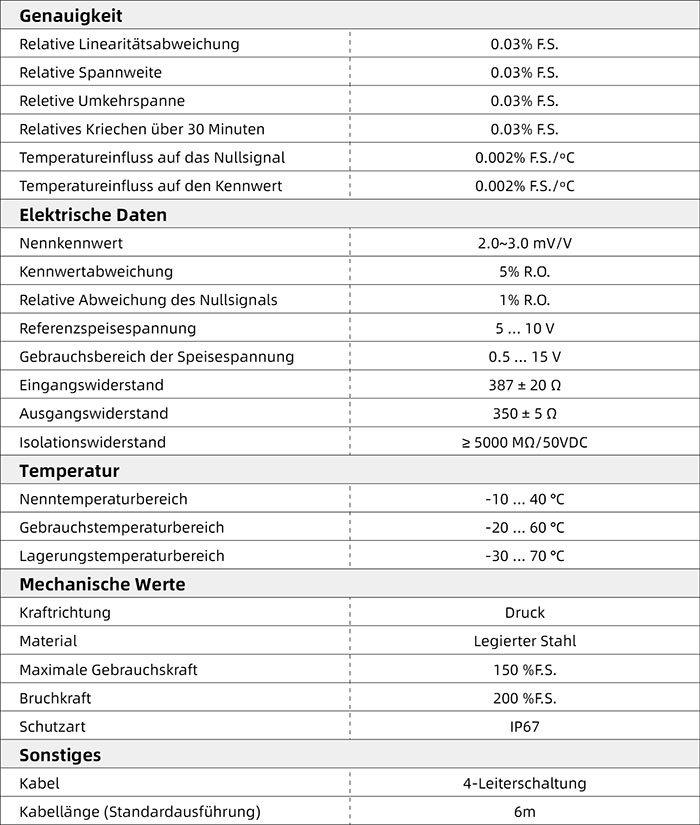 | Genauigkeit | |
|---|---|
| Relative Linearitätsabweichung | 0.03% F.S. |
| Relative Spannweite | 0.03% F.S. |
| Reletive Umkehrspanne | 0.03% F.S. |
| Relatives Kriechen über 30 Minuten | 0.03% F.S. |
| Temperatureinfluss auf das Nullsignal | 0.002% F.S./°C |
| Temperatureinfluss auf den Kennwert | 0.002% F.S./°C |
| **Elektrische Daten** | |
| Nennkennwert | 2.0~3.0 mV/V |
| Kennwertabweichung | 5% R.O. |
| Relative Abweichung des Nullsignals | 1% R.O. |
| Referenzspeisespannung | 5 ... 10 V |
| Gebrauchsbereich der Speisespannung | 0.5 ... 15 V |
| Eingangswiderstand | 387 ± 20 Ω |
| Ausgangswiderstand | 350 ± 5 Ω |
| Isolationswiderstand | ≥ 5000 MΩ/50VDC |
| **Temperatur** | |
| Nenntemperaturbereich | -10 ... 40 °C |
| Gebrauchstemperaturbereich | -20 ... 60 °C |
| Lagerungstemperaturbereich | -30 ... 70 °C |
| **Mechanische Werte** | |
| Kraftrichtung | Druck |
| Material | Legierter Stahl |
| Maximale Gebrauchskraft | 150 %F.S. |
| Bruchkraft | 200 %F.S. |
| Schutzart | IP67 |
| **Sonstiges** | |
| Kabel | 4-Leiterschaltung |
| Kabellänge (Standardausführung) | 6m |